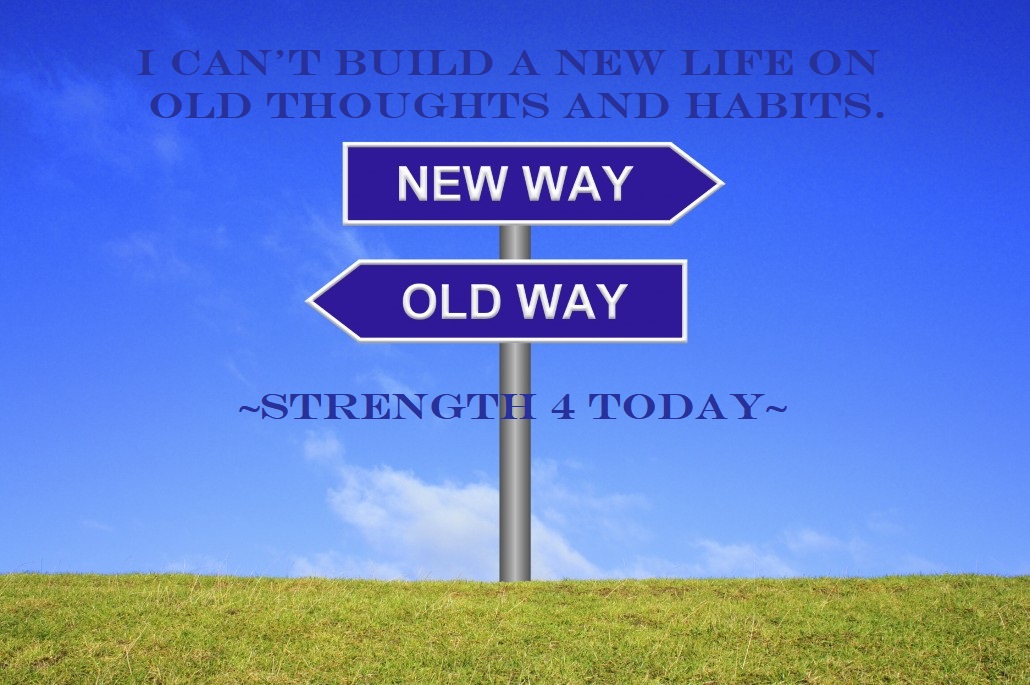 I CAN'T BUILD A NEW LIFE ON OLD THOUGHTS AND HABITS.

NEW WAY

OLD WAY

~STRENGTH 4 TODAY~